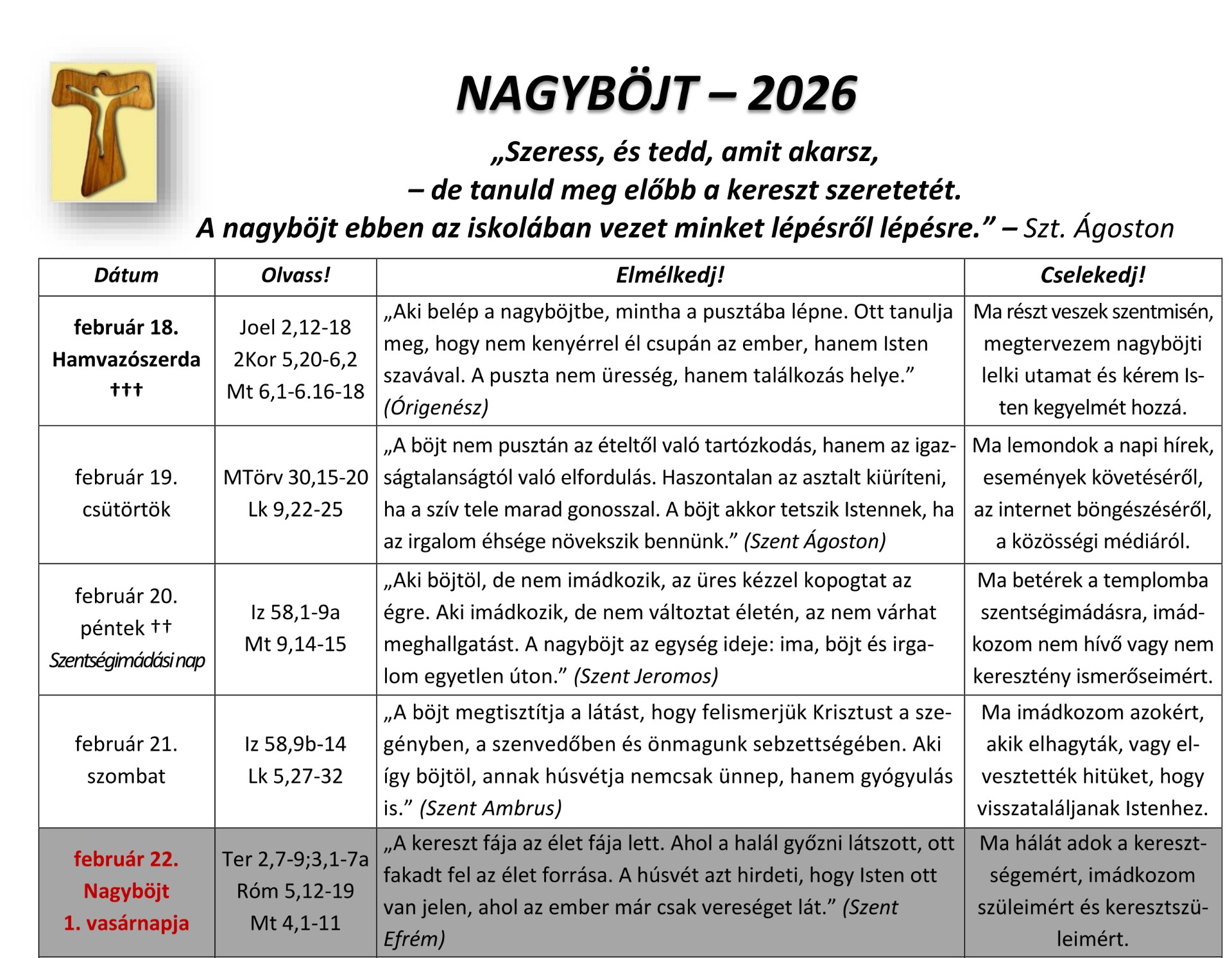 NAGYBÖJT – 2026

„Szeress, és tedd, amit akarsz,
– de tanuld meg előbb a kereszt szeretetét.
A nagyböjt ebben az iskolában vezet minket lépésről lépésre.” – Szt. Ágoston

| Dátum | Olvass! | Elmélkedj! | Cselekedj! |
|---|---|---|---|
| február 18. Hamvazószerda ††† | Joel 2,12-18 2Kor 5,20-6,2 Mt 6,1-6.16-18 | „Aki belép a nagyböjtbe, mintha a pusztába lépne. Ott tanulja meg, hogy nem kenyérrel él csupán az ember, hanem Isten szavával. A puszta nem üresség, hanem találkozás helye.” (Órigenész) | Ma részt veszek szentmisén, megtervezem nagyböjti lelki utamat és kérem Isten kegyelmét hozzá. |
| február 19. csütörtök | MTörv 30,15-20 Lk 9,22-25 | „A böjt nem pusztán az ételtől való tartózkodás, hanem az igazságtalanságtól való elfordulás. Haszontalan az asztalt kiüríteni, ha a szív tele marad gonosszal. A böjt akkor tetszik Istennek, ha az irgalom éhsége növekszik bennünk.” (Szent Ágoston) | Ma lemondok a napi hírek, események követéséről, az internet böngészéséről, a közösségi médiáról. |
| február 20. péntek †† Szentségimádási nap | Iz 58,1-9a Mt 9,14-15 | „Aki böjtöl, de nem imádkozik, az üres kézzel kopogtat az égre. Aki imádkozik, de nem változtat életén, az nem várhat meghallgatást. A nagyböjt az egység ideje: ima, böjt és irgalom egyetlen úton.” (Szent Jeromos) | Ma betérek a templomba szentségimádásra, imádkozom nem hívő vagy nem keresztény ismerőseimért. |
| február 21. szombat | Iz 58,9b-14 Lk 5,27-32 | „A böjt megtisztítja a látást, hogy felismerjük Krisztust a szegényben, a szenvedőben és önmagunk sebzettségében. Aki így böjtöl, annak húsvétja nemcsak ünnep, hanem gyógyulás is.” (Szent Ambrus) | Ma imádkozom azokért, akik elhagyták, vagy elvesztették hitüket, hogy visszataláljanak Istenhez. |
| február 22. Nagyböjt 1. vasárnapja | Ter 2,7-9;3,1-7a Róm 5,12-19 Mt 4,1-11 | „A kereszt fája az élet fája lett. Ahol a halál győzni látszott, ott fakadt fel az élet forrása. A húsvét azt hirdeti, hogy Isten ott van jelen, ahol az ember már csak vereséget lát.” (Szent Efrém) | Ma hálát adok a keresztségemért, imádkozom szüleimért és keresztszüleimért. |